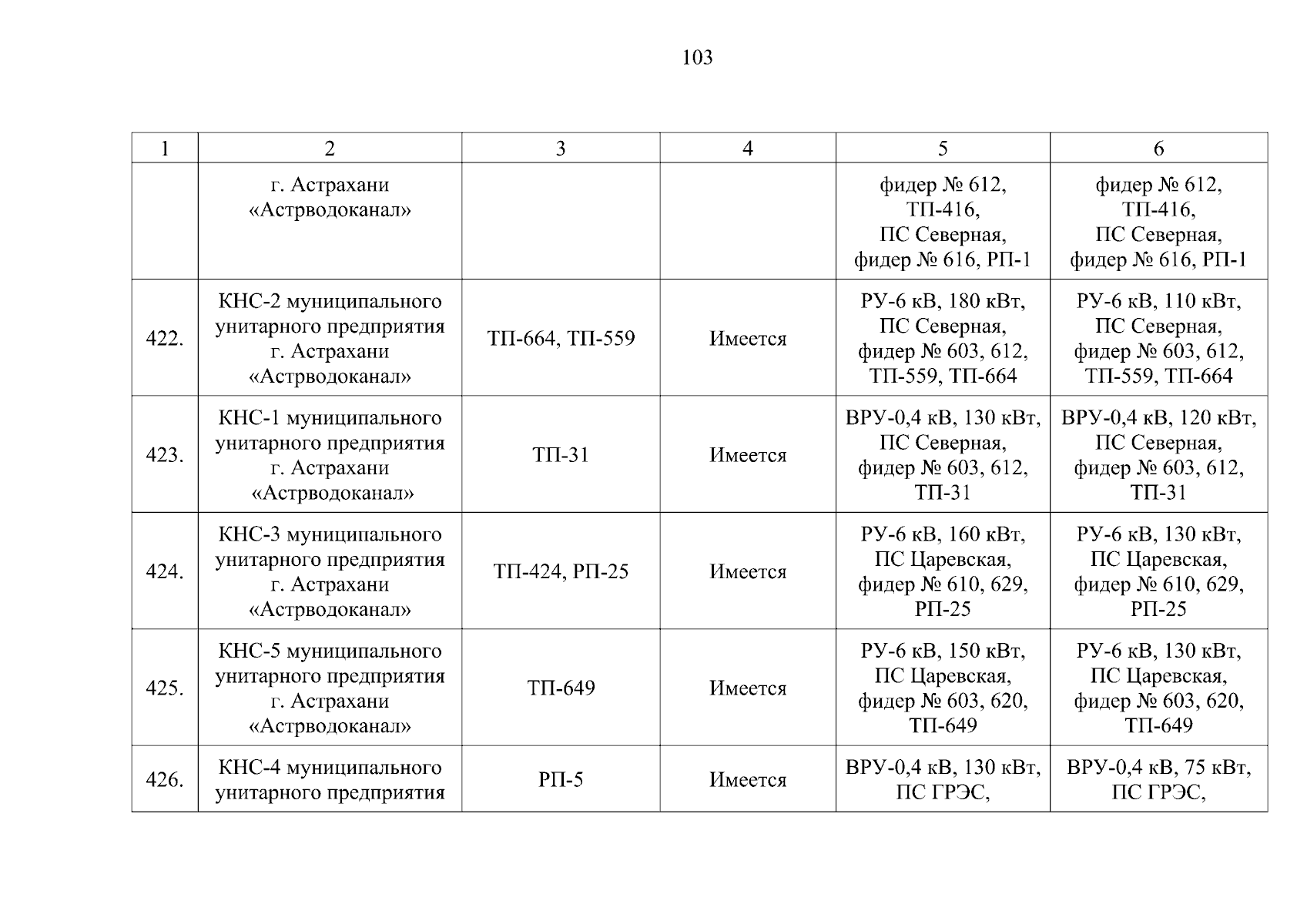 103

| 1 | 2 | 3 | 4 | 5 | 6 |
|---|---|---|---|---|---|
| | г. Астрахани «Астрводоканал» | | | фидер № 612, ТП-416, ПС Северная, фидер № 616, РП-1 | фидер № 612, ТП-416, ПС Северная, фидер № 616, РП-1 |
| 422. | КНС-2 муниципального унитарного предприятия г. Астрахани «Астрводоканал» | ТП-664, ТП-559 | Имеется | РУ-6 кВ, 180 кВт, ПС Северная, фидер № 603, 612, ТП-559, ТП-664 | РУ-6 кВ, 110 кВт, ПС Северная, фидер № 603, 612, ТП-559, ТП-664 |
| 423. | КНС-1 муниципального унитарного предприятия г. Астрахани «Астрводоканал» | ТП-31 | Имеется | ВРУ-0,4 кВ, 130 кВт, ПС Северная, фидер № 603, 612, ТП-31 | ВРУ-0,4 кВ, 120 кВт, ПС Северная, фидер № 603, 612, ТП-31 |
| 424. | КНС-3 муниципального унитарного предприятия г. Астрахани «Астрводоканал» | ТП-424, РП-25 | Имеется | РУ-6 кВ, 160 кВт, ПС Царевская, фидер № 610, 629, РП-25 | РУ-6 кВ, 130 кВт, ПС Царевская, фидер № 610, 629, РП-25 |
| 425. | КНС-5 муниципального унитарного предприятия г. Астрахани «Астрводоканал» | ТП-649 | Имеется | РУ-6 кВ, 150 кВт, ПС Царевская, фидер № 603, 620, ТП-649 | РУ-6 кВ, 130 кВт, ПС Царевская, фидер № 603, 620, ТП-649 |
| 426. | КНС-4 муниципального унитарного предприятия | РП-5 | Имеется | ВРУ-0,4 кВ, 130 кВт, ПС ГРЭС, | ВРУ-0,4 кВ, 75 кВт, ПС ГРЭС, |